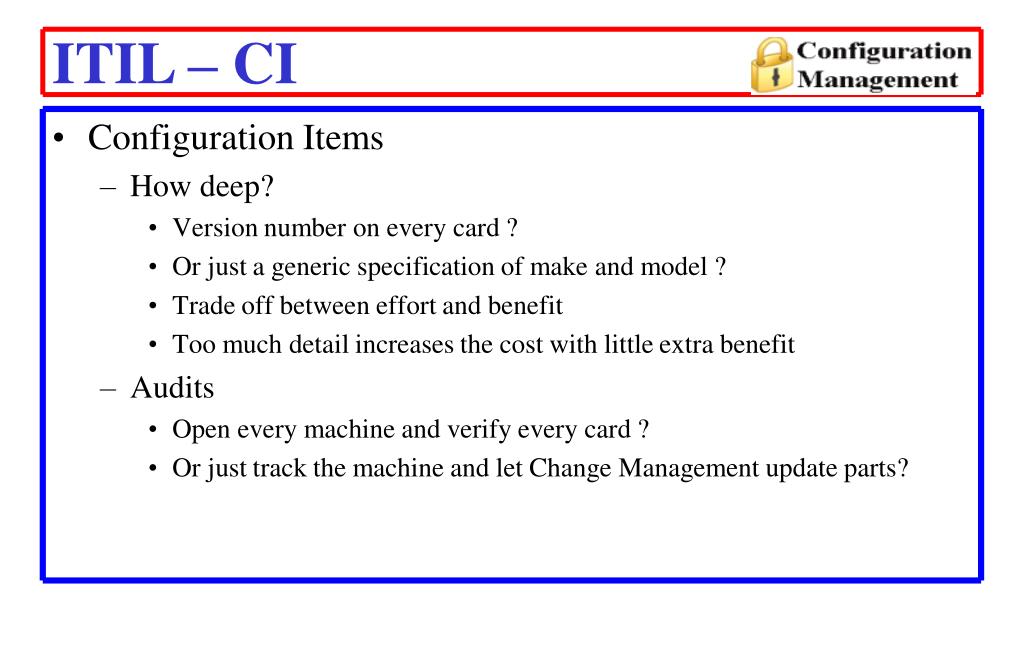 ITIL – CI

Configuration Management

• Configuration Items
  – How deep?
    • Version number on every card ?
    • Or just a generic specification of make and model ?
    • Trade off between effort and benefit
    • Too much detail increases the cost with little extra benefit
  – Audits
    • Open every machine and verify every card ?
    • Or just track the machine and let Change Management update parts?